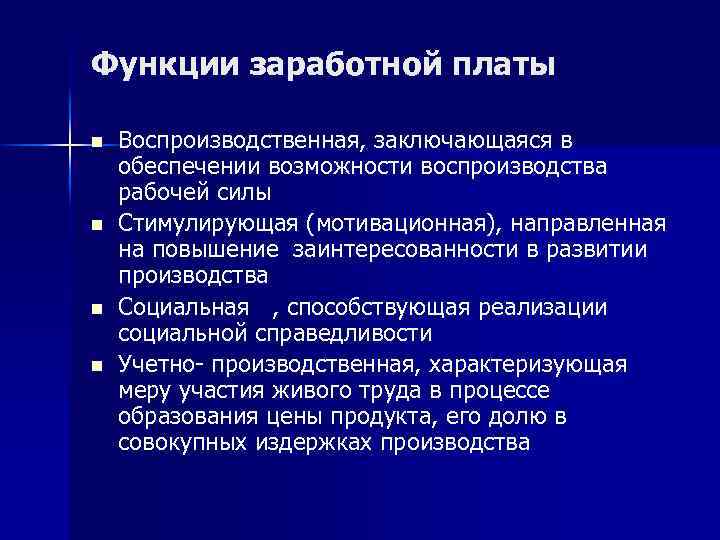 Функции заработной платы

- Воспроизводственная, заключающаяся в обеспечении возможности воспроизводства рабочей силы
- Стимулирующая (мотивационная), направленная на повышение заинтересованности в развитии производства
- Социальная , способствующая реализации социальной справедливости
- Учетно- производственная, характеризующая меру участия живого труда в процессе образования цены продукта, его долю в совокупных издержках производства